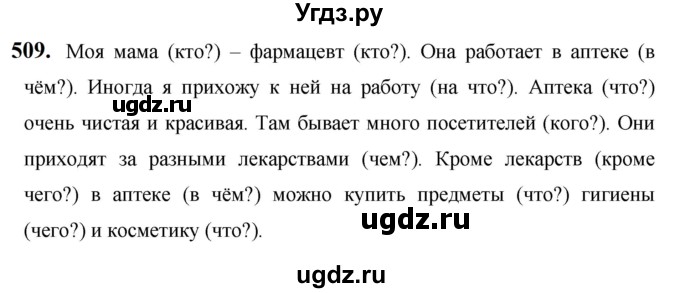 Угдз.ру

509. Моя мама (кто?) – фармацевт (кто?). Она работает в аптеке (в чём?). Иногда я прихожу к ней на работу (на что?). Аптека (что?) очень чистая и красивая. Там бывает много посетителей (кого?). Они приходят за разными лекарствами (чем?). Кроме лекарств (кроме чего?) в аптеке (в чём?) можно купить предметы (что?) гигиены (чего?) и косметику (что?).

ugdz.ru

ugdz.ru

ugdz.ru